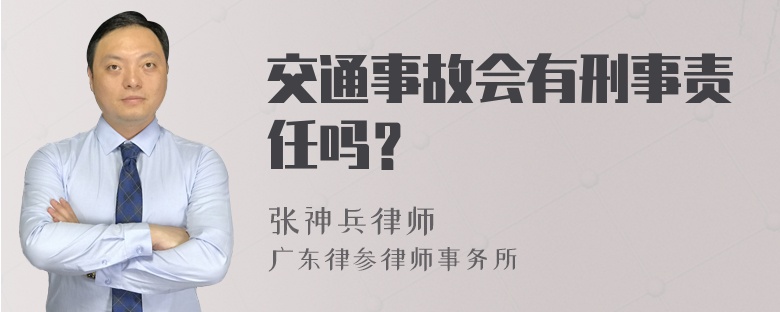 交通事故会有刑事责任吗？

张神兵律师
广东律参律师事务所